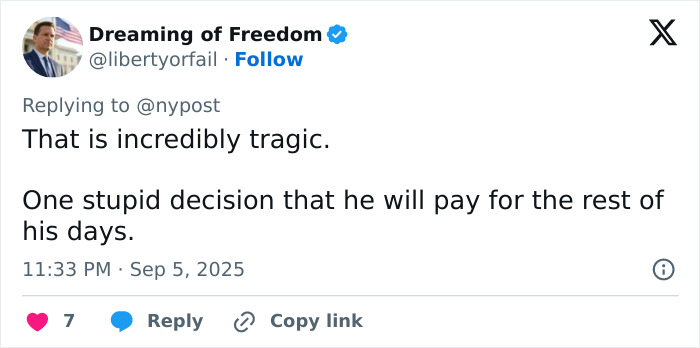 Dreaming of Freedom
@libertyorfail · Follow

Replying to @nypost
That is incredibly tragic.

One stupid decision that he will pay for the rest of his days.

11:33 PM · Sep 5, 2025

7 Reply Copy link